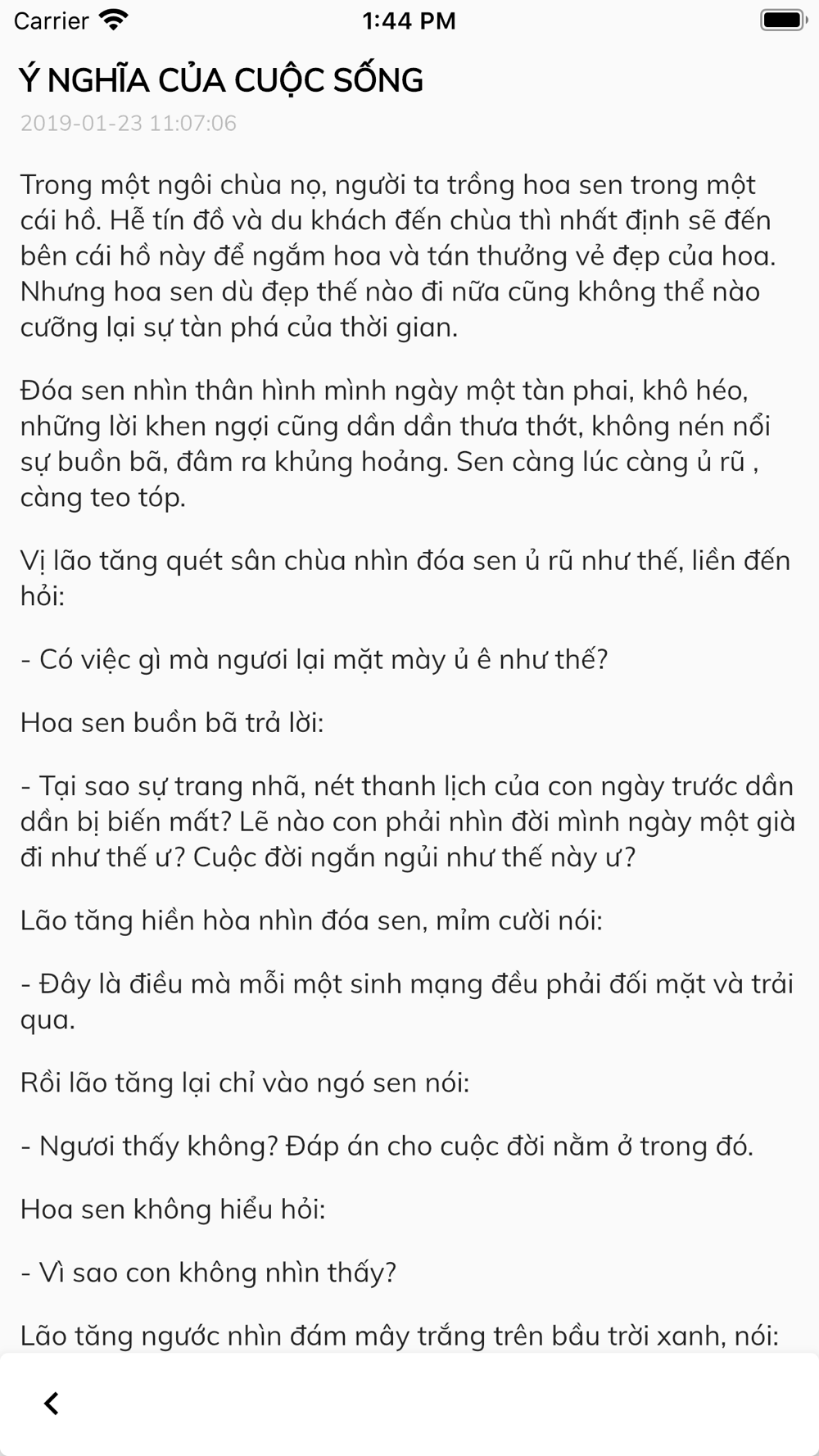 Carrier 1:44 PM

Ý NGHĨA CỦA CUỘC SỐNG

2019-01-23 11:07:06

Trong một ngôi chùa nọ, người ta trồng hoa sen trong một cái hồ. Hễ tín đồ và du khách đến chùa thì nhất định sẽ đến bên cái hồ này để ngắm hoa và tán thưởng vẻ đẹp của hoa. Nhưng hoa sen dù đẹp thế nào đi nữa cũng không thể nào cưỡng lại sự tàn phá của thời gian.

Đóa sen nhìn thân hình mình ngày một tàn phai, khô héo, những lời khen ngợi cũng dần dần thưa thớt, không nén nổi sự buồn bã, đâm ra khủng hoảng. Sen càng lúc càng ủ rũ , càng teo tóp.

Vị lão tăng quét sân chùa nhìn đóa sen ủ rũ như thế, liền đến hỏi:

- Có việc gì mà ngươi lại mặt mày ủ ê như thế?

Hoa sen buồn bã trả lời:

- Tại sao sự trang nhã, nét thanh lịch của con ngày trước dần dần bị biến mất? Lẽ nào con phải nhìn đời mình ngày một già đi như thế ư? Cuộc đời ngắn ngủi như thế này ư?

Lão tăng hiền hòa nhìn đóa sen, mỉm cười nói:

- Đây là điều mà mỗi một sinh mạng đều phải đối mặt và trải qua.

Rồi lão tăng lại chỉ vào ngó sen nói:

- Ngươi thấy không? Đáp án cho cuộc đời nằm ở trong đó.

Hoa sen không hiểu hỏi:

- Vì sao con không nhìn thấy?

Lão tăng ngước nhìn đám mây trắng trên bầu trời xanh, nói: